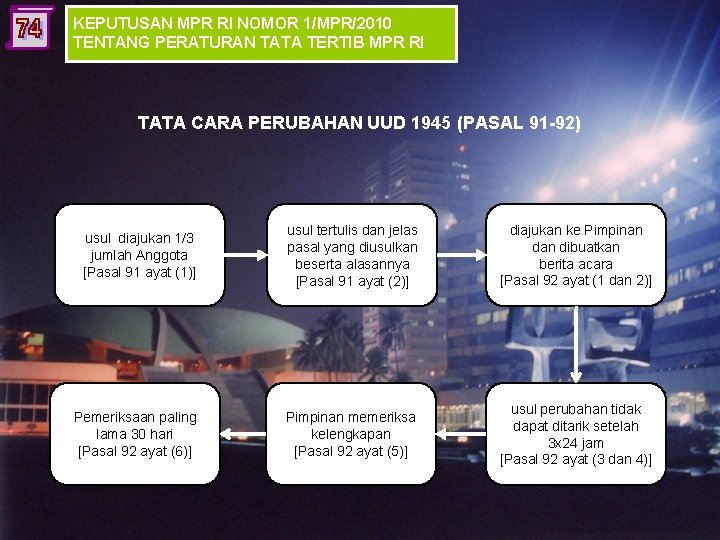 74

KEPUTUSAN MPR RI NOMOR 1/MPR/2010
TENTANG PERATURAN TATA TERTIB MPR RI

TATA CARA PERUBAHAN UUD 1945 (PASAL 91-92)

usul diajukan 1/3 jumlah Anggota [Pasal 91 ayat (1)]

usul tertulis dan jelas pasal yang diusulkan beserta alasannya [Pasal 91 ayat (2)]

diajukan ke Pimpinan dan dibuatkan berita acara [Pasal 92 ayat (1 dan 2)]

usul perubahan tidak dapat ditarik setelah 3x24 jam [Pasal 92 ayat (3 dan 4)]

Pimpinan memeriksa kelengkapan [Pasal 92 ayat (5)]

Pemeriksaan paling lama 30 hari [Pasal 92 ayat (6)]